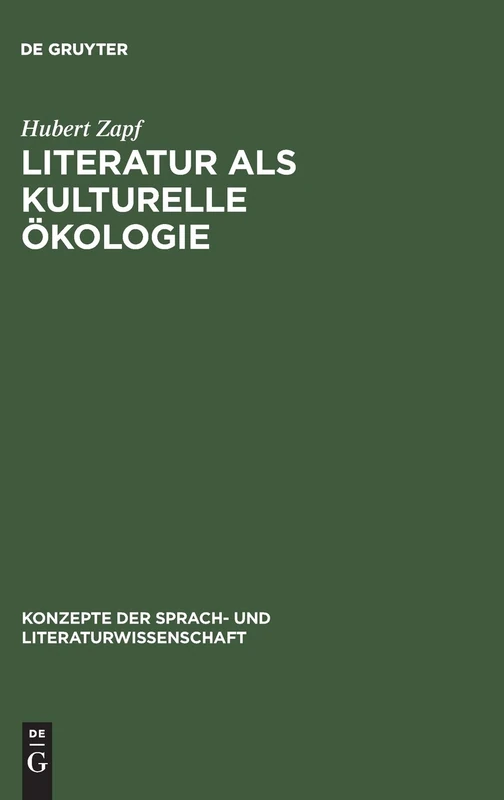 DE GRUYTER

Hubert Zapf

LITERATUR ALS KULTURELLE ÖKOLOGIE

KONZEPTE DER SPRACH- UND LITERATURWISSENSCHAFT

DE
G